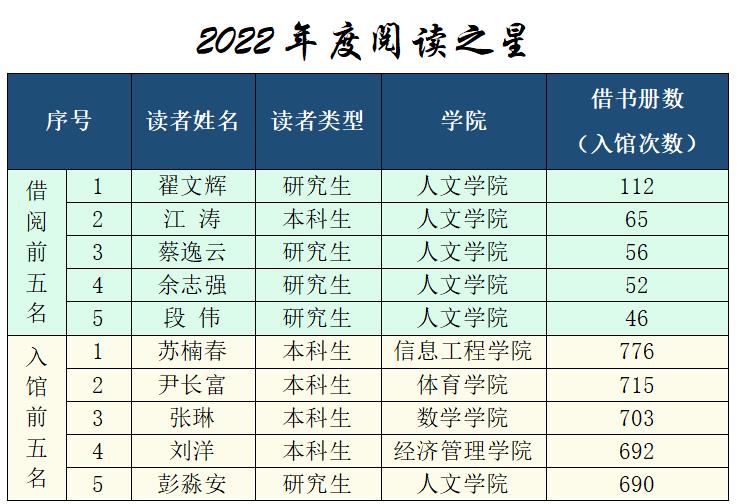 2022年度阅读之星

| 序号 |  | 读者姓名 | 读者类型 | 学院 | 借书册数（入馆次数） |
|---|---|---|---|---|---|
| 借阅前五名 | 1 | 翟文辉 | 研究生 | 人文学院 | 112 |
|  | 2 | 江 涛 | 本科生 | 人文学院 | 65 |
|  | 3 | 蔡逸云 | 研究生 | 人文学院 | 56 |
|  | 4 | 余志强 | 研究生 | 人文学院 | 52 |
|  | 5 | 段 伟 | 研究生 | 人文学院 | 46 |
| 入馆前五名 | 1 | 苏楠春 | 本科生 | 信息工程学院 | 776 |
|  | 2 | 尹长富 | 本科生 | 体育学院 | 715 |
|  | 3 | 张琳 | 本科生 | 数学学院 | 703 |
|  | 4 | 刘洋 | 本科生 | 经济管理学院 | 692 |
|  | 5 | 彭淼安 | 研究生 | 人文学院 | 690 |